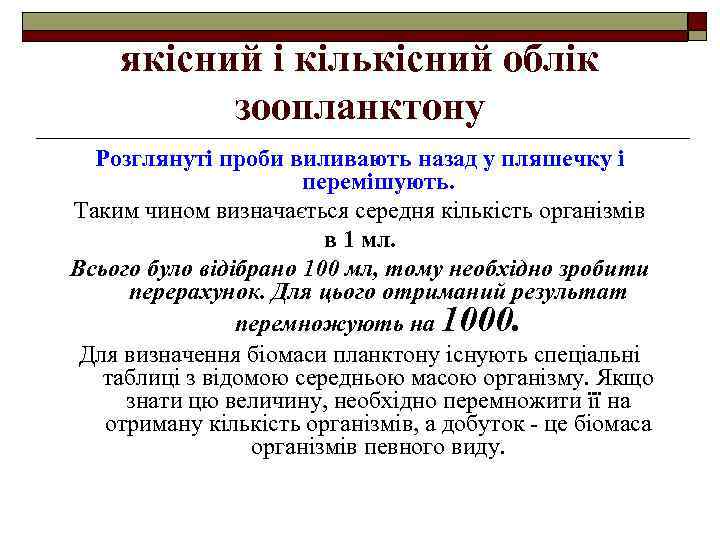 якісний і кількісний облік зоопланктону

Розглянуті проби виливають назад у пляшечку і перемішують.

Таким чином визначається середня кількість організмів в 1 мл.

Всього було відібрано 100 мл, тому необхідно зробити перерахунок. Для цього отриманий результат перемножують на 1000.

Для визначення біомаси планктону існують спеціальні таблиці з відомою середньою масою організму. Якщо знати цю величину, необхідно перемножити її на отриману кількість організмів, а добуток - це біомаса організмів певного виду.